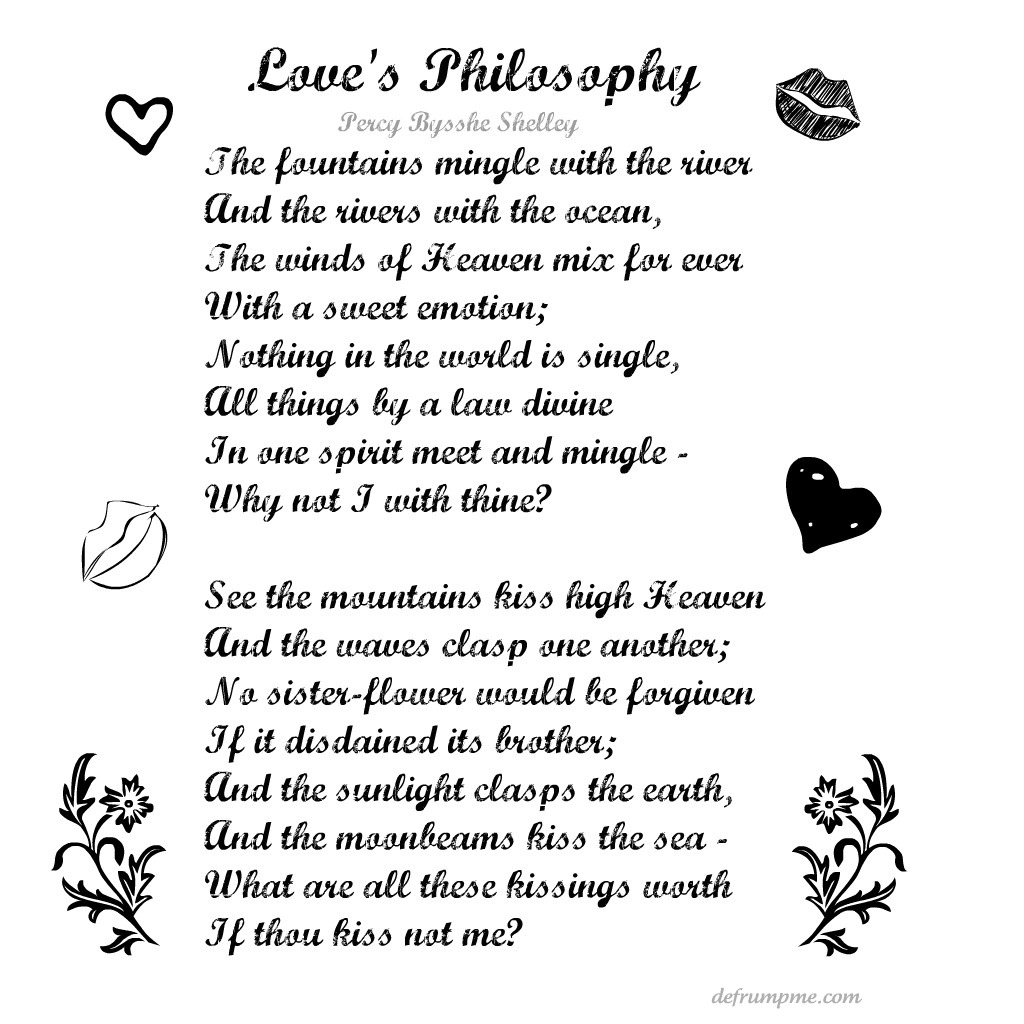 Love's Philosophy

Percy Bysshe Shelley

The fountains mingle with the river
And the rivers with the ocean,
The winds of Heaven mix for ever
With a sweet emotion;
Nothing in the world is single,
All things by a law divine
In one spirit meet and mingle -
Why not I with thine?

See the mountains kiss high Heaven
And the waves clasp one another;
No sister-flower would be forgiven
If it disdained its brother;
And the sunlight clasps the earth,
And the moonbeams kiss the sea -
What are all these kissings worth
If thou kiss not me?

defrumpme.com